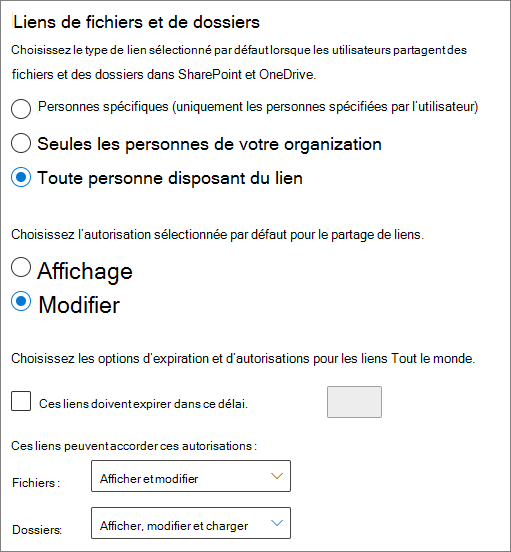 Liens de fichiers et de dossiers

Choisissez le type de lien sélectionné par défaut lorsque les utilisateurs partagent des fichiers et des dossiers dans SharePoint et OneDrive.

Personnes spécifiques (uniquement les personnes spécifiées par l'utilisateur)

Seules les personnes de votre organization

Toute personne disposant du lien

Choisissez l'autorisation sélectionnée par défaut pour le partage de liens.

Affichage

Modifier

Choisissez les options d'expiration et d'autorisations pour les liens Tout le monde.

Ces liens doivent expirer dans ce délai.

Ces liens peuvent accorder ces autorisations :

Fichiers : Afficher et modifier

Dossiers: Afficher, modifier et charger